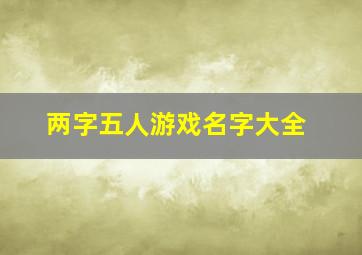 两字五人游戏名字大全